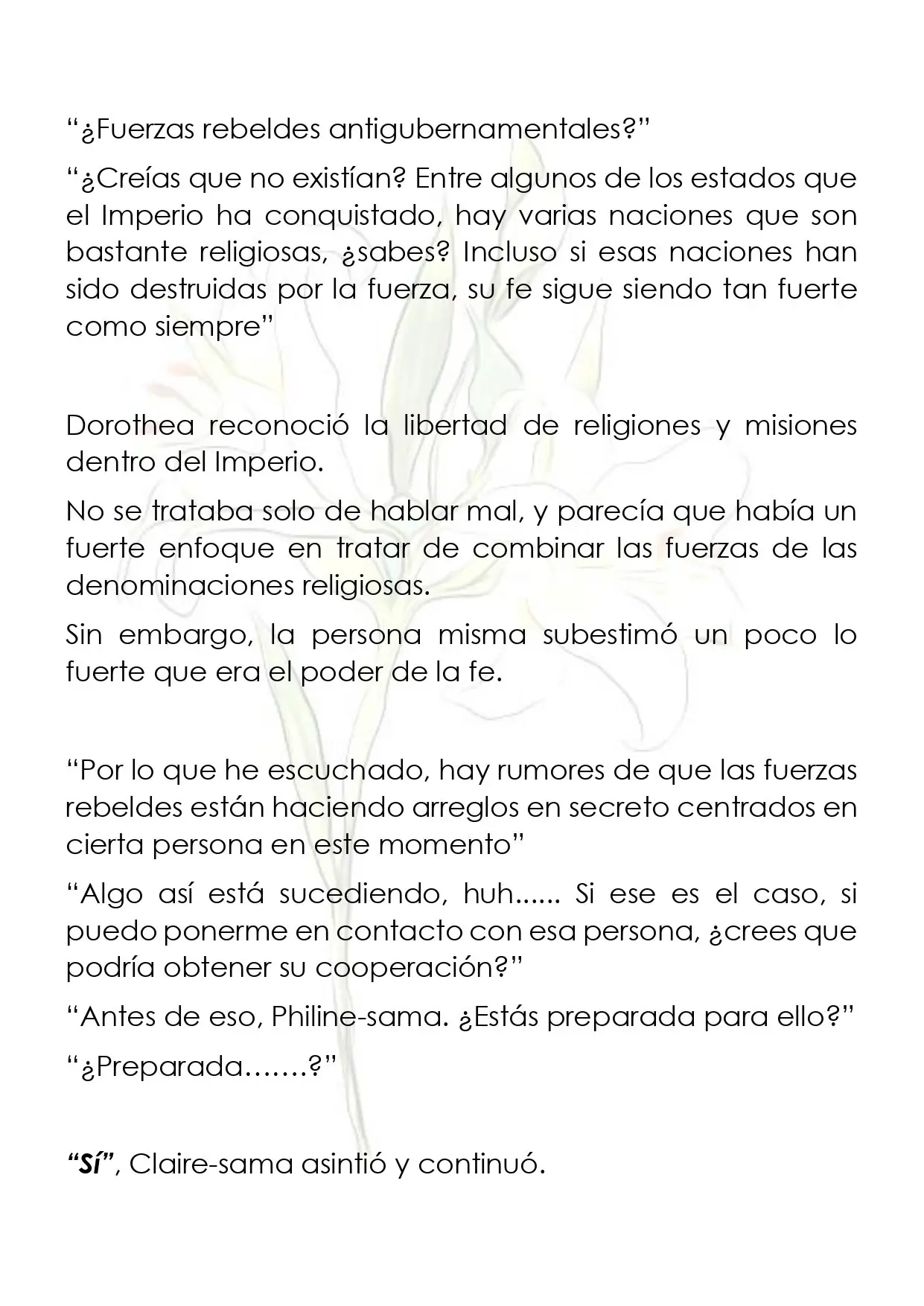 "¿Fuerzas rebeldes antigubernamentales?"

"¿Creías que no existían? Entre algunos de los estados que el Imperio ha conquistado, hay varias naciones que son bastante religiosas, ¿sabes? Incluso si esas naciones han sido destruidas por la fuerza, su fe sigue siendo tan fuerte como siempre"

Dorothea reconoció la libertad de religiones y misiones dentro del Imperio.

No se trataba solo de hablar mal, y parecía que había un fuerte enfoque en tratar de combinar las fuerzas de las denominaciones religiosas.

Sin embargo, la persona misma subestimó un poco lo fuerte que era el poder de la fe.

"Por lo que he escuchado, hay rumores de que las fuerzas rebeldes están haciendo arreglos en secreto centrados en cierta persona en este momento"

"Algo así está sucediendo, huh...... Si ese es el caso, si puedo ponerme en contacto con esa persona, ¿crees que podría obtener su cooperación?"

"Antes de eso, Philine-sama. ¿Estás preparada para ello?"

"¿Preparada.......?"

"Sí", Claire-sama asintió y continuó.